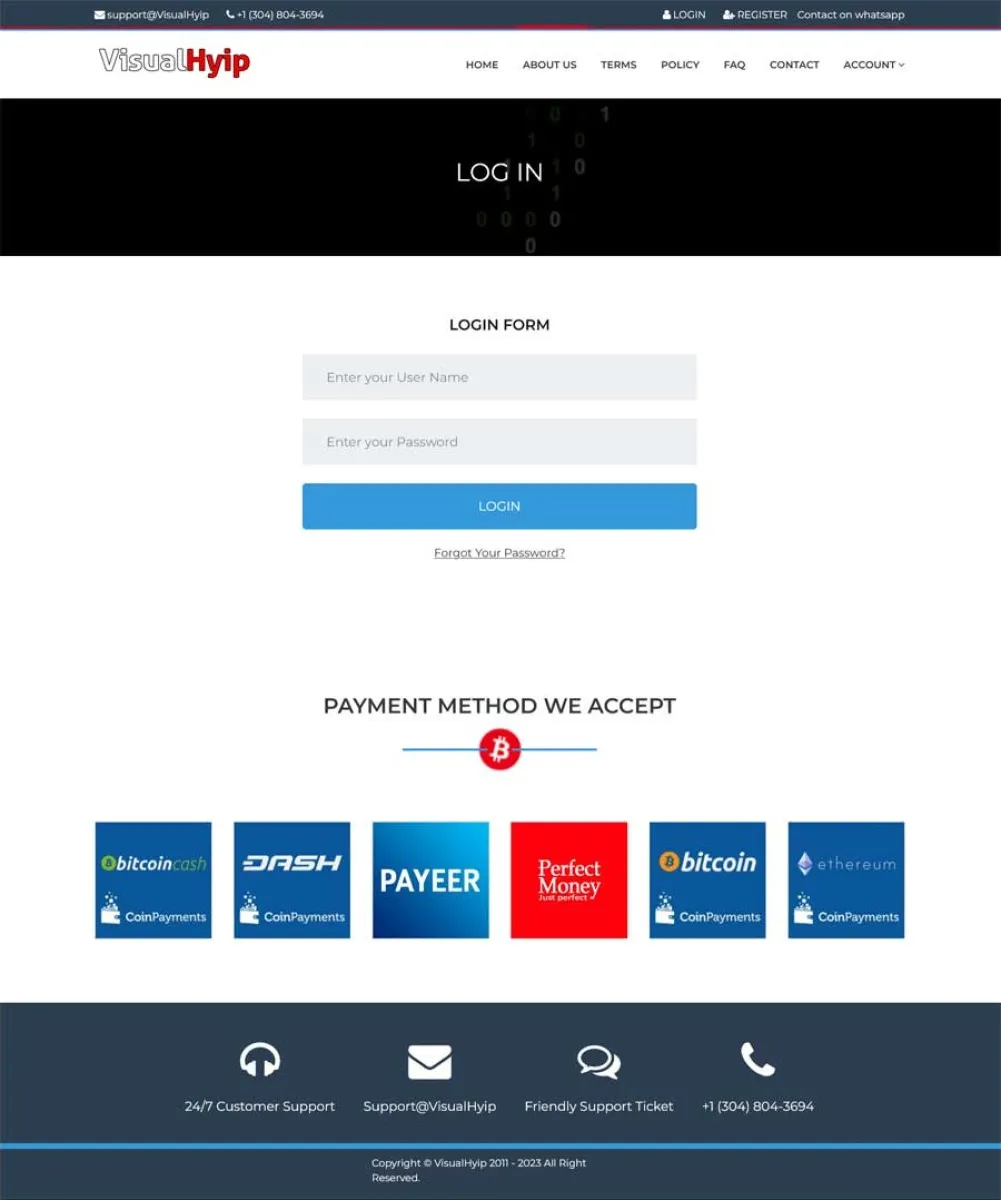 support@VisualHyip +1 (304) 804-3694 LOGIN REGISTER Contact on whatsapp

VisualHyip

HOME ABOUT US TERMS POLICY FAQ CONTACT ACCOUNT

LOG IN

LOGIN FORM

Enter your User Name

Enter your Password

LOGIN

Forgot Your Password?

PAYMENT METHOD WE ACCEPT

bitcoincash CoinPayments

DASH CoinPayments

PAYEER

Perfect Money Just perfect

bitcoin CoinPayments

ethereum CoinPayments

24/7 Customer Support

Support@VisualHyip

Friendly Support Ticket

+1 (304) 804-3694

Copyright © VisualHyip 2011 - 2023 All Right Reserved.